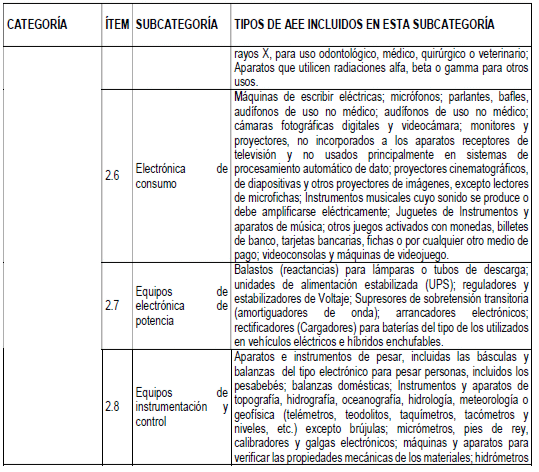 | CATEGORÍA | ÍTEM | SUBCATEGORÍA | TIPOS DE AEE INCLUIDOS EN ESTA SUBCATEGORÍA |
|---|---|---|---|
| | | | rayos X, para uso odontológico, médico, quirúrgico o veterinario; Aparatos que utilicen radiaciones alfa, beta o gamma para otros usos. |
| | 2.6 | Electrónica de consumo | Máquinas de escribir eléctricas; micrófonos; parlantes, bafles, audífonos de uso no médico; audífonos de uso no médico; cámaras fotográficas digitales y videocámara; monitores y proyectores, no incorporados a los aparatos receptores de televisión y no usados principalmente en sistemas de procesamiento automático de dato; proyectores cinematográficos, de diapositivas y otros proyectores de imágenes, excepto lectores de microfichas; Instrumentos musicales cuyo sonido se produce o debe amplificarse eléctricamente; Juguetes de Instrumentos y aparatos de música; otros juegos activados con monedas, billetes de banco, tarjetas bancarias, fichas o por cualquier otro medio de pago; videoconsolas y máquinas de videojuego. |
| | 2.7 | Equipos de electrónica de potencia | Balastos (reactancias) para lámparas o tubos de descarga; unidades de alimentación estabilizada (UPS); reguladores y estabilizadores de Voltaje; Supresores de sobretensión transitoria (amortiguadores de onda); arrancadores electrónicos; rectificadores (Cargadores) para baterías del tipo de los utilizados en vehículos eléctricos e híbridos enchufables. |
| | 2.8 | Equipos de instrumentación y control | Aparatos e instrumentos de pesar, incluidas las básculas y balanzas del tipo electrónico para pesar personas, incluidos los pesabebés; balanzas domésticas; Instrumentos y aparatos de topografía, hidrografía, oceanografía, hidrología, meteorología o geofísica (telémetros, teodolitos, taquímetros, tacómetros y niveles, etc.) excepto brújulas; micrómetros, pies de rey, calibradores y galgas electrónicos; máquinas y aparatos para verificar las propiedades mecánicas de los materiales; hidrómetros |